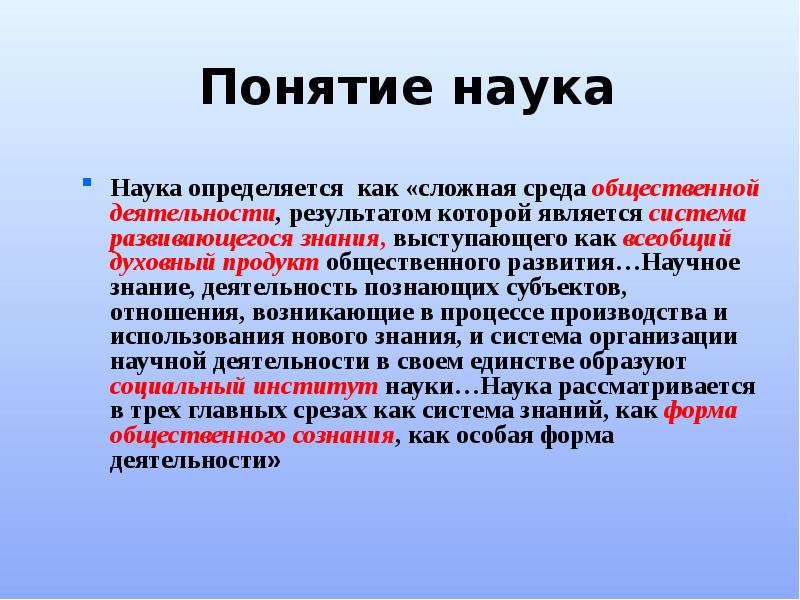 Понятие наука

Наука определяется как «сложная среда общественной деятельности, результатом которой является система развивающегося знания, выступающего как всеобщий духовный продукт общественного развития…Научное знание, деятельность познающих субъектов, отношения, возникающие в процессе производства и использования нового знания, и система организации научной деятельности в своем единстве образуют социальный институт науки…Наука рассматривается в трех главных срезах как система знаний, как форма общественного сознания, как особая форма деятельности»